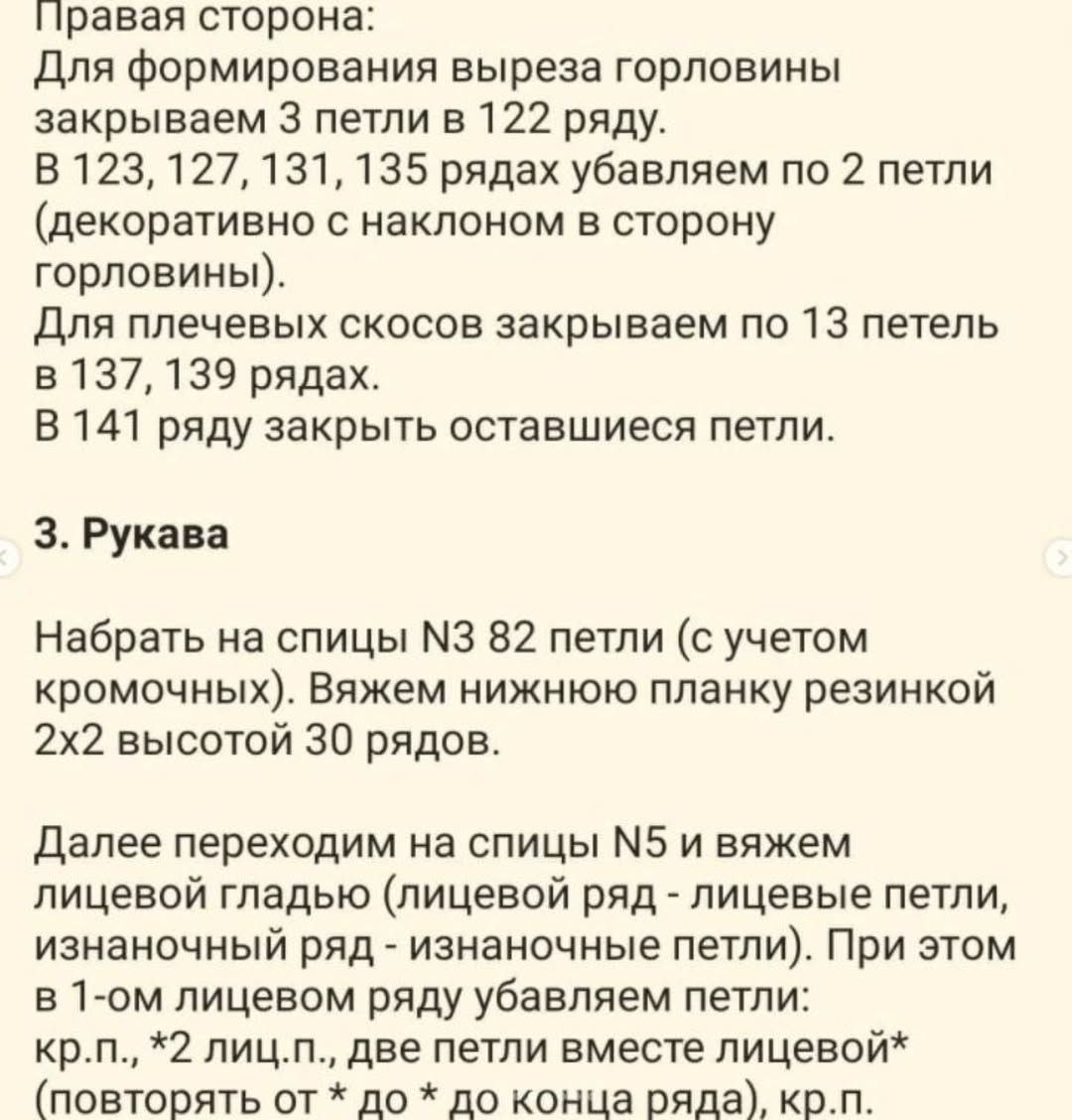 Правая сторона:
Для формирования выреза горловины закрываем 3 петли в 122 ряду.
В 123, 127, 131, 135 рядах убавляем по 2 петли (декоративно с наклоном в сторону горловины).
Для плечевых скосов закрываем по 13 петель в 137, 139 рядах.
В 141 ряду закрыть оставшиеся петли.

3. Рукава

Набрать на спицы N3 82 петли (с учетом кромочных). Вяжем нижнюю планку резинкой 2х2 высотой 30 рядов.

Далее переходим на спицы N5 и вяжем лицевой гладью (лицевой ряд - лицевые петли, изнаночный ряд - изнаночные петли). При этом в 1-ом лицевом ряду убавляем петли: кр.п., *2 лиц.п., две петли вместе лицевой* (повторять от * до * до конца ряда), кр.п.